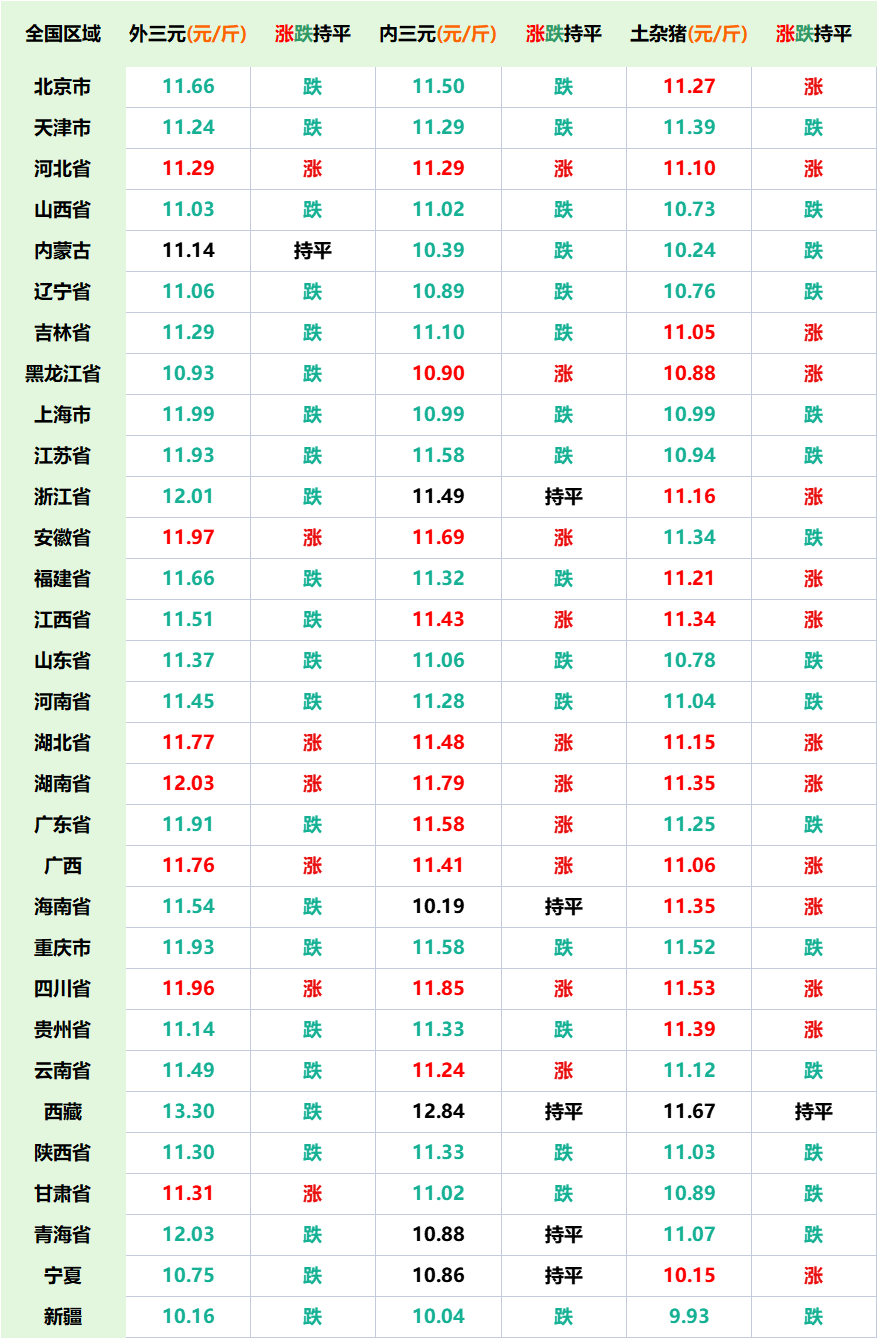 | 全国区域 | 外三元(元/斤) | 涨跌持平 | 内三元(元/斤) | 涨跌持平 | 土杂猪(元/斤) | 涨跌持平 |
|---|---|---|---|---|---|---|
| 北京市 | 11.66 | 跌 | 11.50 | 跌 | 11.27 | 涨 |
| 天津市 | 11.24 | 跌 | 11.29 | 跌 | 11.39 | 跌 |
| 河北省 | 11.29 | 涨 | 11.29 | 涨 | 11.10 | 涨 |
| 山西省 | 11.03 | 跌 | 11.02 | 跌 | 10.73 | 跌 |
| 内蒙古 | 11.14 | 持平 | 10.39 | 跌 | 10.24 | 跌 |
| 辽宁省 | 11.06 | 跌 | 10.89 | 跌 | 10.76 | 跌 |
| 吉林省 | 11.29 | 跌 | 11.10 | 跌 | 11.05 | 涨 |
| 黑龙江省 | 10.93 | 跌 | 10.90 | 涨 | 10.88 | 涨 |
| 上海市 | 11.99 | 跌 | 10.99 | 跌 | 10.99 | 跌 |
| 江苏省 | 11.93 | 跌 | 11.58 | 跌 | 10.94 | 跌 |
| 浙江省 | 12.01 | 跌 | 11.49 | 持平 | 11.16 | 涨 |
| 安徽省 | 11.97 | 涨 | 11.69 | 涨 | 11.34 | 跌 |
| 福建省 | 11.66 | 跌 | 11.32 | 跌 | 11.21 | 涨 |
| 江西省 | 11.51 | 跌 | 11.43 | 涨 | 11.34 | 涨 |
| 山东省 | 11.37 | 跌 | 11.06 | 跌 | 10.78 | 跌 |
| 河南省 | 11.45 | 跌 | 11.28 | 跌 | 11.04 | 跌 |
| 湖北省 | 11.77 | 涨 | 11.48 | 涨 | 11.15 | 涨 |
| 湖南省 | 12.03 | 涨 | 11.79 | 涨 | 11.35 | 涨 |
| 广东省 | 11.91 | 跌 | 11.58 | 涨 | 11.25 | 跌 |
| 广西 | 11.76 | 涨 | 11.41 | 涨 | 11.06 | 涨 |
| 海南省 | 11.54 | 跌 | 10.19 | 持平 | 11.35 | 涨 |
| 重庆市 | 11.93 | 跌 | 11.58 | 跌 | 11.52 | 跌 |
| 四川省 | 11.96 | 涨 | 11.85 | 涨 | 11.53 | 涨 |
| 贵州省 | 11.14 | 跌 | 11.33 | 跌 | 11.39 | 涨 |
| 云南省 | 11.49 | 跌 | 11.24 | 涨 | 11.12 | 跌 |
| 西藏 | 13.30 | 跌 | 12.84 | 持平 | 11.67 | 持平 |
| 陕西省 | 11.30 | 跌 | 11.33 | 跌 | 11.03 | 跌 |
| 甘肃省 | 11.31 | 涨 | 11.02 | 跌 | 10.89 | 跌 |
| 青海省 | 12.03 | 跌 | 10.88 | 持平 | 11.07 | 跌 |
| 宁夏 | 10.75 | 跌 | 10.86 | 持平 | 10.15 | 涨 |
| 新疆 | 10.16 | 跌 | 10.04 | 跌 | 9.93 | 跌 |